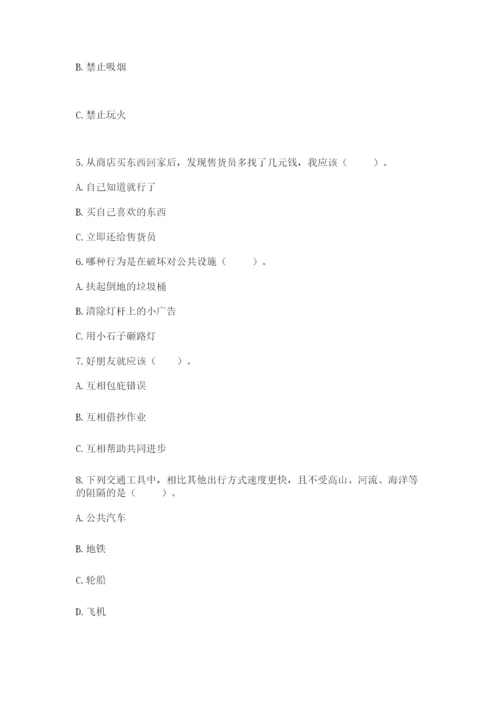 B. 禁止吸烟

C. 禁止玩火

5. 从商店买东西回家后，发现售货员多找了几元钱，我应该（　　）。

A. 自己知道就行了

B. 买自己喜欢的东西

C. 立即还给售货员

6. 哪种行为是在破坏对公共设施（　　）。

A. 扶起倒地的垃圾桶

B. 清除灯杆上的小广告

C. 用小石子砸路灯

7. 好朋友就应该（　　）。

A. 互相包庇错误

B. 互相借抄作业

C. 互相帮助共同进步

8. 下列交通工具中，相比其他出行方式速度更快，且不受高山、河流、海洋等的阻隔的是（　　）。

A. 公共汽车

B. 地铁

C. 轮船

D. 飞机